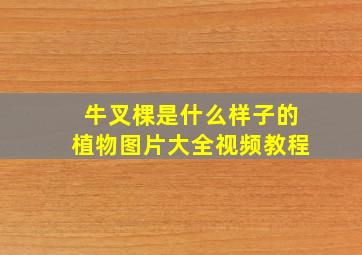 牛叉棵是什么样子的
植物图片大全视频教程